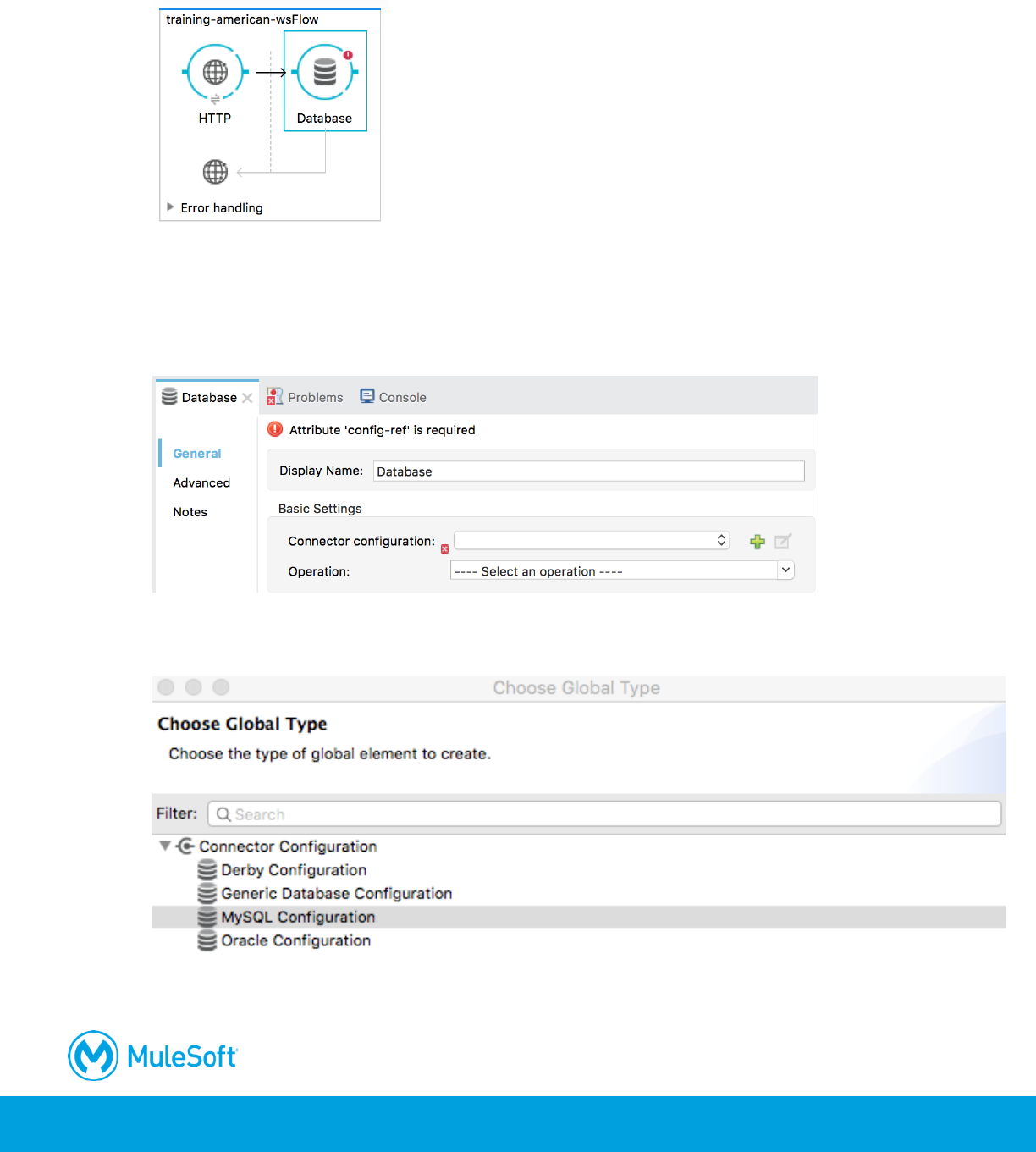 training-american-wsFlow

HTTP

Database

Error handling

Database Problems Console

Attribute 'config-ref' is required

General

Advanced

Notes

Display Name: Database

Basic Settings

Connector configuration:

Operation: ---- Select an operation ----

Choose Global Type

Choose Global Type

Choose the type of global element to create.

Filter: Search

Connector Configuration

Derby Configuration

Generic Database Configuration

MySQL Configuration

Oracle Configuration

MuleSoft